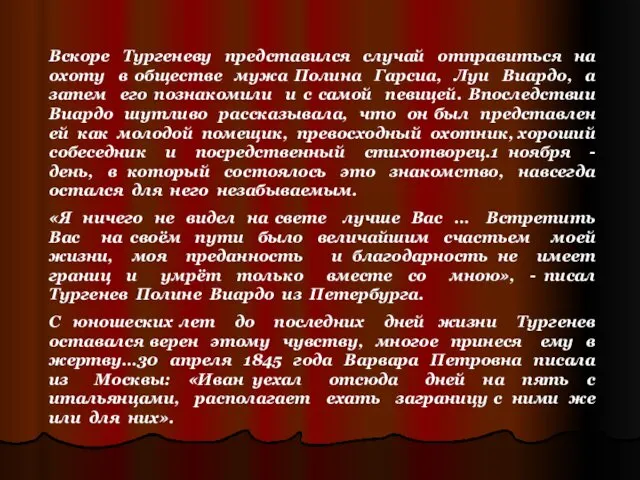 Вскоре Тургеневу представился случай отправиться на охоту в обществе мужа Полина Гарсиа, Луи Виардо, а затем его познакомили и с самой певицей. Впоследствии Виардо шутливо рассказывала, что он был представлен ей как молодой помещик, превосходный охотник, хороший собеседник и посредственный стихотворец.1 ноября - день, в который состоялось это знакомство, навсегда остался для него незабываемым.

«Я ничего не видел на свете лучше Вас … Встретить Вас на своём пути было величайшим счастьем моей жизни, моя преданность и благодарность не имеет границ и умрёт только вместе со мною», - писал Тургенев Полине Виардо из Петербурга.

С юношеских лет до последних дней жизни Тургенев оставался верен этому чувству, многое принеся ему в жертву…30 апреля 1845 года Варвара Петровна писала из Москвы: «Иван уехал отсюда дней на пять с итальянцами, располагает ехать заграницу с ними же или для них».